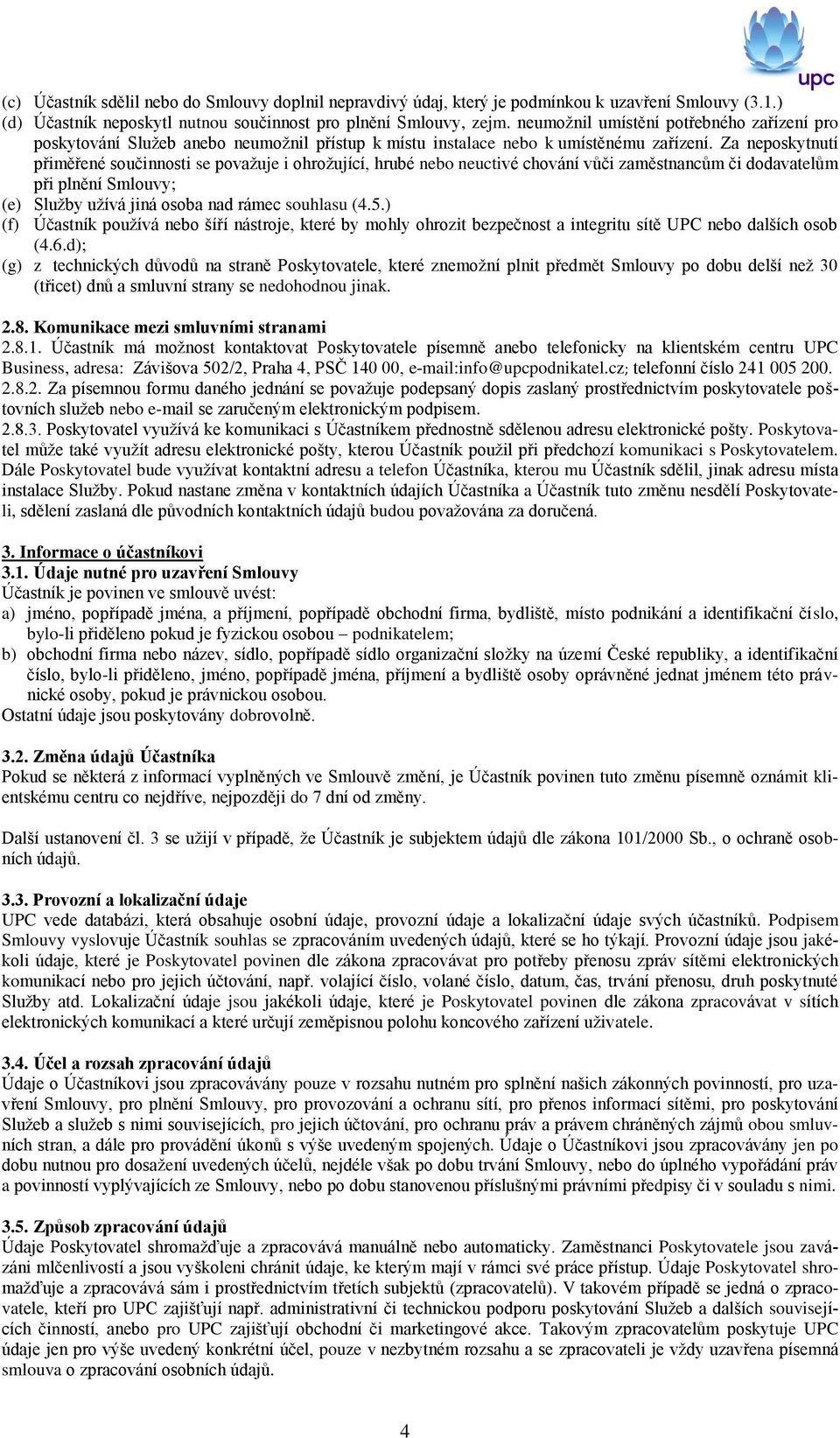 upc

(c) Účastník sdělil nebo do Smlouvy doplnil nepravdivý údaj, který je podmínkou k uzavření Smlouvy (3.1.)
(d) Účastník neposkytl nutnou součinnost pro plnění Smlouvy, zejm. neumožnil umístění potřebného zařízení pro poskytování Služeb anebo neumožnil přístup k místu instalace nebo k umístěnému zařízení. Za neposkytnutí přiměřené součinnosti se považuje i ohrožující, hrubé nebo neuctivé chování vůči zaměstnancům či dodavatelům při plnění Smlouvy;
(e) Služby užívá jiná osoba nad rámec souhlasu (4.5.)
(f) Účastník používá nebo šíří nástroje, které by mohly ohrozit bezpečnost a integritu sítě UPC nebo dalších osob (4.6.d);
(g) z technických důvodů na straně Poskytovatele, které znemožní plnit předmět Smlouvy po dobu delší než 30 (třicet) dnů a smluvní strany se nedohodnou jinak.

2.8. Komunikace mezi smluvními stranami
2.8.1. Účastník má možnost kontaktovat Poskytovatele písemně anebo telefonicky na klientském centru UPC Business, adresa: Závišova 502/2, Praha 4, PSČ 140 00, e-mail:info@upcpodnikatel.cz; telefonní číslo 241 005 200.
2.8.2. Za písemnou formu daného jednání se považuje podepsaný dopis zaslaný prostřednictvím poskytovatele poštovních služeb nebo e-mail se zaručeným elektronickým podpisem.
2.8.3. Poskytovatel využívá ke komunikaci s Účastníkem přednostně sdělenou adresu elektronické pošty. Poskytovatel může také využít adresu elektronické pošty, kterou Účastník použil při předchozí komunikaci s Poskytovatelem. Dále Poskytovatel bude využívat kontaktní adresu a telefon Účastníka, kterou mu Účastník sdělil, jinak adresu místa instalace Služby. Pokud nastane změna v kontaktních údajích Účastníka a Účastník tuto změnu nesdělí Poskytovateli, sdělení zaslaná dle původních kontaktních údajů budou považována za doručená.

3. Informace o účastníkovi
3.1. Údaje nutné pro uzavření Smlouvy
Účastník je povinen ve smlouvě uvést:
a) jméno, popřípadě jména, a příjmení, popřípadě obchodní firma, bydliště, místo podnikání a identifikační číslo, bylo-li přiděleno pokud je fyzickou osobou – podnikatelem;
b) obchodní firma nebo název, sídlo, popřípadě sídlo organizační složky na území České republiky, a identifikační číslo, bylo-li přiděleno, jméno, popřípadě jména, příjmení a bydliště osoby oprávněné jednat jménem této právnické osoby, pokud je právnickou osobou.
Ostatní údaje jsou poskytovány dobrovolně.

3.2. Změna údajů Účastníka
Pokud se některá z informací vyplněných ve Smlouvě změní, je Účastník povinen tuto změnu písemně oznámit klientskému centru co nejdříve, nejpozději do 7 dní od změny.

Další ustanovení čl. 3 se užijí v případě, že Účastník je subjektem údajů dle zákona 101/2000 Sb., o ochraně osobních údajů.

3.3. Provozní a lokalizační údaje
UPC vede databázi, která obsahuje osobní údaje, provozní údaje a lokalizační údaje svých účastníků. Podpisem Smlouvy vyslovuje Účastník souhlas se zpracováním uvedených údajů, které se ho týkají. Provozní údaje jsou jakékoli údaje, které je Poskytovatel povinen dle zákona zpracovávat pro potřeby přenosu zpráv sítěmi elektronických komunikací nebo pro jejich účtování, např. volající číslo, volané číslo, datum, čas, trvání přenosu, druh poskytnuté Služby atd. Lokalizační údaje jsou jakékoli údaje, které je Poskytovatel povinen dle zákona zpracovávat v sítích elektronických komunikací a které určují zeměpisnou polohu koncového zařízení uživatele.

3.4. Účel a rozsah zpracování údajů
Údaje o Účastníkovi jsou zpracovávány pouze v rozsahu nutném pro splnění našich zákonných povinností, pro uzavření Smlouvy, pro plnění Smlouvy, pro provozování a ochranu sítí, pro přenos informací sítěmi, pro poskytování Služeb a služeb s nimi souvisejících, pro jejich účtování, pro ochranu práv a právem chráněných zájmů obou smluvních stran, a dále pro provádění úkonů s výše uvedeným spojených. Údaje o Účastníkovi jsou zpracovávány jen po dobu nutnou pro dosažení uvedených účelů, nejdéle však po dobu trvání Smlouvy, nebo do úplného vypořádání práv a povinností vyplývajících ze Smlouvy, nebo po dobu stanovenou příslušnými právními předpisy či v souladu s nimi.

3.5. Způsob zpracování údajů
Údaje Poskytovatel shromažďuje a zpracovává manuálně nebo automaticky. Zaměstnanci Poskytovatele jsou zavázáni mlčenlivostí a jsou vyškoleni chránit údaje, ke kterým mají v rámci své práce přístup. Údaje Poskytovatel shromažďuje a zpracovává sám i prostřednictvím třetích subjektů (zpracovatelů). V takovém případě se jedná o zpracovatele, kteří pro UPC zajišťují např. administrativní či technickou podporu poskytování Služeb a dalších souvisejících činností, anebo pro UPC zajišťují obchodní či marketingové akce. Takovým zpracovatelům poskytuje UPC údaje jen pro výše uvedený konkrétní účel, pouze v nezbytném rozsahu a se zpracovateli je vždy uzavřena písemná smlouva o zpracování osobních údajů.

4